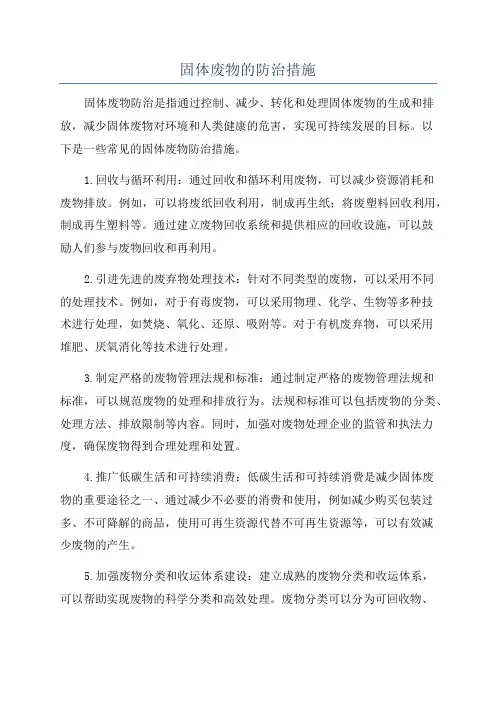 固体废物的防治措施

固体废物防治是指通过控制、减少、转化和处理固体废物的生成和排放，减少固体废物对环境和人类健康的危害，实现可持续发展的目标。以下是一些常见的固体废物防治措施。

1.回收与循环利用：通过回收和循环利用废物，可以减少资源消耗和废物排放。例如，可以将废纸回收利用，制成再生纸；将废塑料回收利用，制成再生塑料等。通过建立废物回收系统和提供相应的回收设施，可以鼓励人们参与废物回收和再利用。

2.引进先进的废弃物处理技术：针对不同类型的废物，可以采用不同的处理技术。例如，对于有毒废物，可以采用物理、化学、生物等多种技术进行处理，如焚烧、氧化、还原、吸附等。对于有机废弃物，可以采用堆肥、厌氧消化等技术进行处理。

3.制定严格的废物管理法规和标准：通过制定严格的废物管理法规和标准，可以规范废物的处理和排放行为。法规和标准可以包括废物的分类、处理方法、排放限制等内容。同时，加强对废物处理企业的监管和执法力度，确保废物得到合理处理和处置。

4.推广低碳生活和可持续消费：低碳生活和可持续消费是减少固体废物的重要途径之一、通过减少不必要的消费和使用，例如减少购买包装过多、不可降解的商品，使用可再生资源代替不可再生资源等，可以有效减少废物的产生。

5.加强废物分类和收运体系建设：建立成熟的废物分类和收运体系，可以帮助实现废物的科学分类和高效处理。废物分类可以分为可回收物、